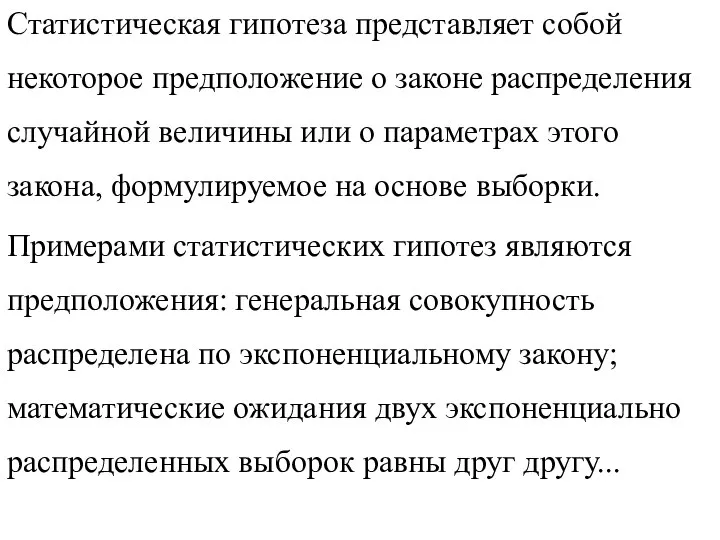 Статистическая гипотеза представляет собой некоторое предположение о законе распределения случайной величины или о параметрах этого закона, формулируемое на основе выборки.

Примерами статистических гипотез являются предположения: генеральная совокупность распределена по экспоненциальному закону; математические ожидания двух экспоненциально распределенных выборок равны друг другу...